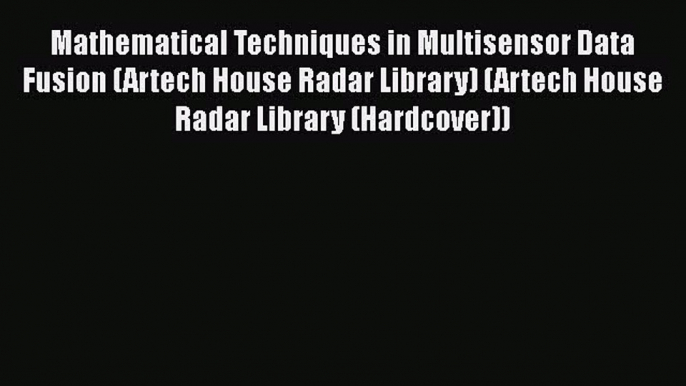 Mathematical Techniques in Multisensor Data Fusion (Artech House Radar Library) (Artech House Radar Library (Hardcover))